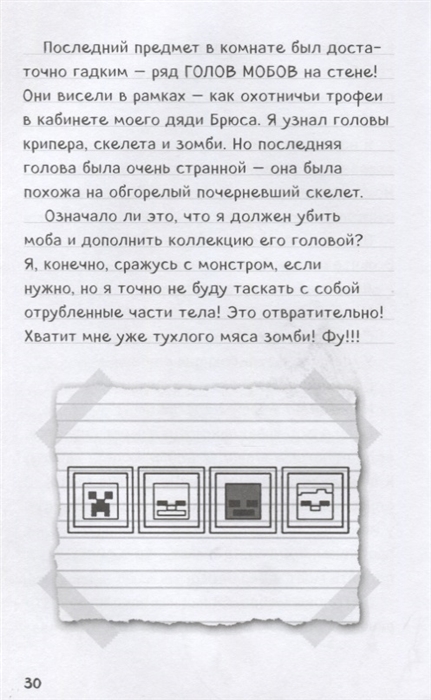 Последний предмет в комнате был достаточно гадким — ряд ГОЛОВ МОБОВ на стене! Они висели в рамках — как охотничьи трофеи в кабинете моего дяди Брюса. Я узнал головы крипера, скелета и зомби. Но последняя голова была очень странной — она была похожа на обгорелый почерневший скелет.

Означало ли это, что я должен убить моба и дополнить коллекцию его головой? Я, конечно, сражусь с монстром, если нужно, но я точно не буду таскать с собой отрубленные части тела! Это отвратительно! Хватит мне уже тухлого мяса зомби! Фу!!!

30